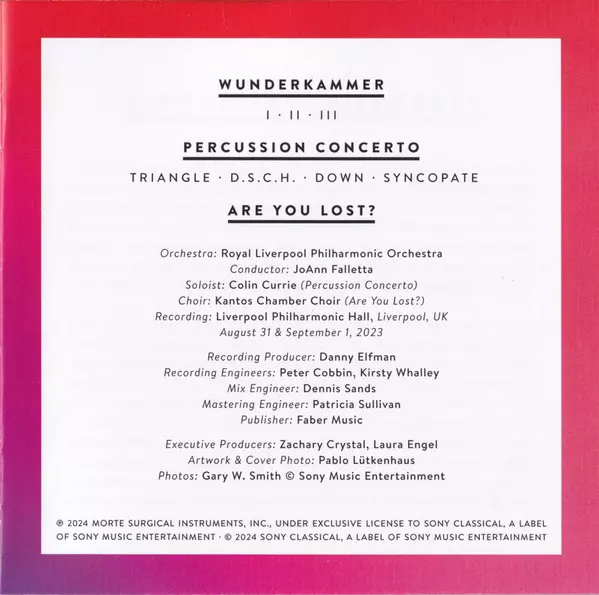 WUNDERKAMMER

I · II · III

PERCUSSION CONCERTO

TRIANGLE · D.S.C.H. · DOWN · SYNCOPATE

ARE YOU LOST?

Orchestra: Royal Liverpool Philharmonic Orchestra
Conductor: JoAnn Falletta
Soloist: Colin Currie (Percussion Concerto)
Choir: Kantos Chamber Choir (Are You Lost?)
Recording: Liverpool Philharmonic Hall, Liverpool, UK
August 31 & September 1, 2023

Recording Producer: Danny Elfman
Recording Engineers: Peter Cobbin, Kirsty Whalley
Mix Engineer: Dennis Sands
Mastering Engineer: Patricia Sullivan
Publisher: Faber Music

Executive Producers: Zachary Crystal, Laura Engel
Artwork & Cover Photo: Pablo Lütkenhaus
Photos: Gary W. Smith © Sony Music Entertainment

℗ 2024 MORTE SURGICAL INSTRUMENTS, INC., UNDER EXCLUSIVE LICENSE TO SONY CLASSICAL, A LABEL OF SONY MUSIC ENTERTAINMENT · © 2024 SONY CLASSICAL, A LABEL OF SONY MUSIC ENTERTAINMENT